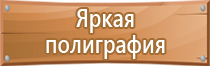 Яркая полиграфия